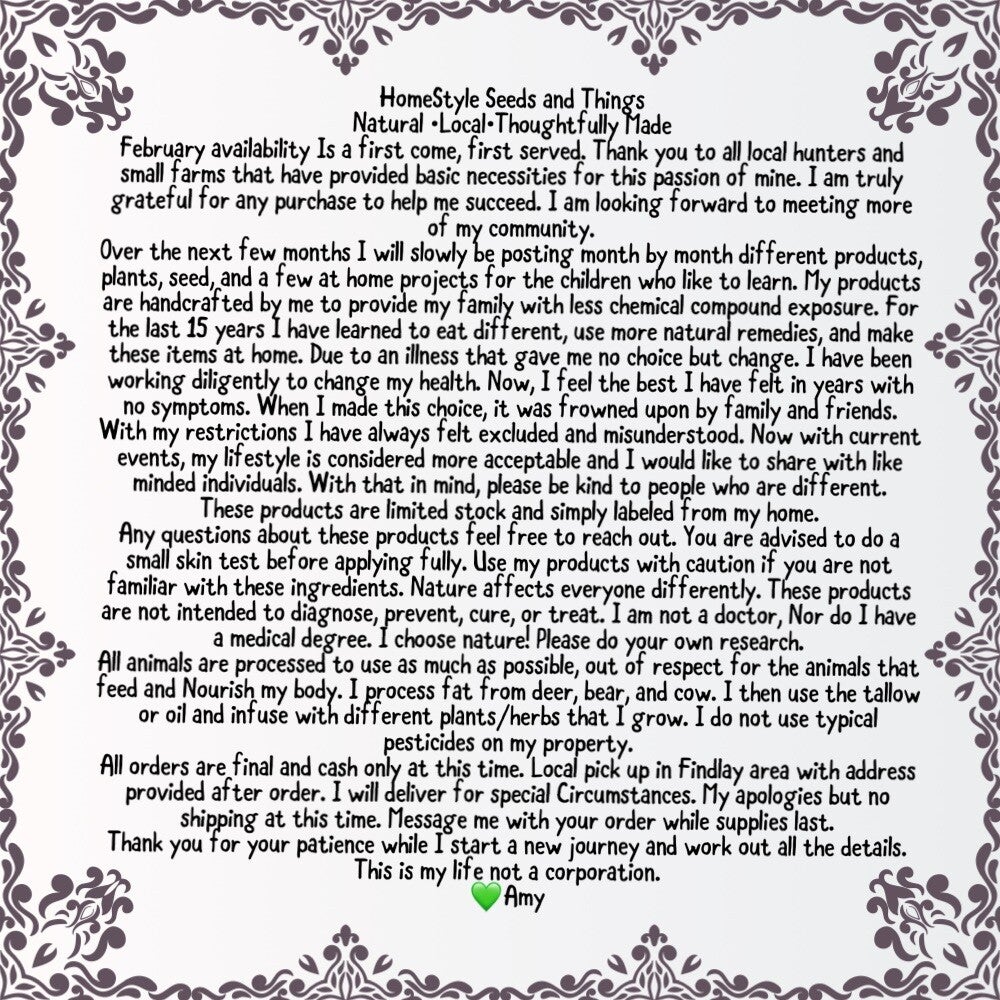 HomeStyle Seeds and Things
Natural •Local•Thoughtfully Made

February availability Is a first come, first served. Thank you to all local hunters and small farms that have provided basic necessities for this passion of mine. I am truly grateful for any purchase to help me succeed. I am looking forward to meeting more of my community.

Over the next few months I will slowly be posting month by month different products, plants, seed, and a few at home projects for the children who like to learn. My products are handcrafted by me to provide my family with less chemical compound exposure. For the last 15 years I have learned to eat different, use more natural remedies, and make these items at home. Due to an illness that gave me no choice but change. I have been working diligently to change my health. Now, I feel the best I have felt in years with no symptoms. When I made this choice, it was frowned upon by family and friends. With my restrictions I have always felt excluded and misunderstood. Now with current events, my lifestyle is considered more acceptable and I would like to share with like minded individuals. With that in mind, please be kind to people who are different. These products are limited stock and simply labeled from my home.

Any questions about these products feel free to reach out. You are advised to do a small skin test before applying fully. Use my products with caution if you are not familiar with these ingredients. Nature affects everyone differently. These products are not intended to diagnose, prevent, cure, or treat. I am not a doctor, Nor do I have a medical degree. I choose nature! Please do your own research.

All animals are processed to use as much as possible, out of respect for the animals that feed and Nourish my body. I process fat from deer, bear, and cow. I then use the tallow or oil and infuse with different plants/herbs that I grow. I do not use typical pesticides on my property.

All orders are final and cash only at this time. Local pick up in Findlay area with address provided after order. I will deliver for special Circumstances. My apologies but no shipping at this time. Message me with your order while supplies last.

Thank you for your patience while I start a new journey and work out all the details.
This is my life not a corporation.
💚Amy